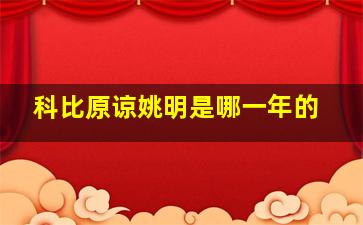 科比原谅姚明是哪一年的